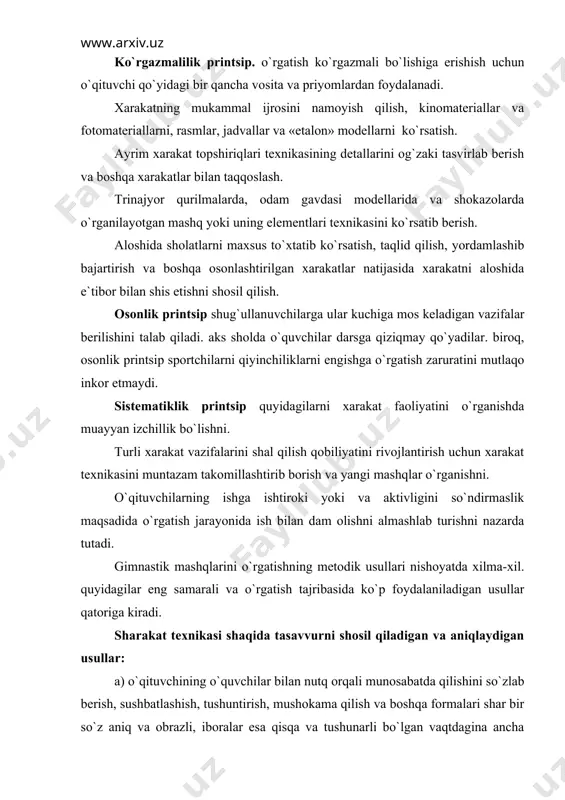 www.arxiv.uz

**Ko`rgazmalilik printsip.** o`rgatish ko`rgazmali bo`lishiga erishish uchun o`qituvchi qo`yidagi bir qancha vosita va priyomlardan foydalanadi.

Xarakatning mukammal ijrosini namoyish qilish, kinomateriallar va fotomateriallarni, rasmlar, jadvallar va «etalon» modellarni ko`rsatish.

Ayrim xarakat topshiriqlari texnikasining detallarini og`zaki tasvirlab berish va boshqa xarakatlar bilan taqqoslash.

Trinajyor qurilmalarda, odam gavdasi modellarida va shokazolarda o`rganilayotgan mashq yoki uning elementlari texnikasini ko`rsatib berish.

Aloshida sholatlarni maxsus to`xtatib ko`rsatish, taqlid qilish, yordamlashib bajartirish va boshqa osonlashtirilgan xarakatlar natijasida xarakatni aloshida e`tibor bilan shis etishni shosil qilish.

**Osonlik printsip** shug`ullanuvchilarga ular kuchiga mos keladigan vazifalar berilishini talab qiladi. aks sholda o`quvchilar darsga qiziqmay qo`yadilar. biroq, osonlik printsip sportchilarni qiyinchiliklarni engishga o`rgatish zaruratini mutlaqo inkor etmaydi.

**Sistematiklik printsip** quyidagilarni xarakat faoliyatini o`rganishda muayyan izchillik bo`lishni.

Turli xarakat vazifalarini shal qilish qobiliyatini rivojlantirish uchun xarakat texnikasini muntazam takomillashtirib borish va yangi mashqlar o`rganishni.

O`qituvchilarning ishga ishtiroki yoki va aktivligini so`ndirmaslik maqsadida o`rgatish jarayonida ish bilan dam olishni almashlab turishni nazarda tutadi.

Gimnastik mashqlarini o`rgatishning metodik usullari nishoyatda xilma-xil. quyidagilar eng samarali va o`rgatish tajribasida ko`p foydalaniladigan usullar qatoriga kiradi.

**Sharakat texnikasi shaqida tasavvurni shosil qiladigan va aniqlaydigan usullar:**

a) o`qituvchining o`quvchilar bilan nutq orqali munosabatda qilishini so`zlab berish, sushbatlashish, tushuntirish, mushokama qilish va boshqa formalari shar bir so`z aniq va obrazli, iboralar esa qisqa va tushunarli bo`lgan vaqtdagina ancha